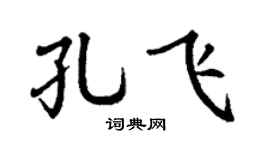 孔飞

词典网